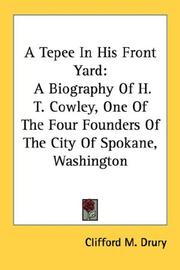 A Tepee In His Front Yard: A Biography Of H. T. Cowley, One Of The Four Founders Of The City Of Spokane, Washington

Clifford M. Drury